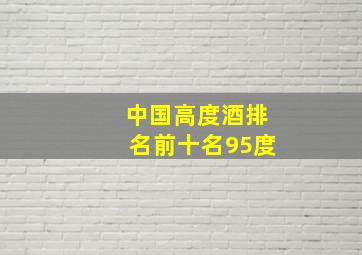 中国高度酒排名前十名95度